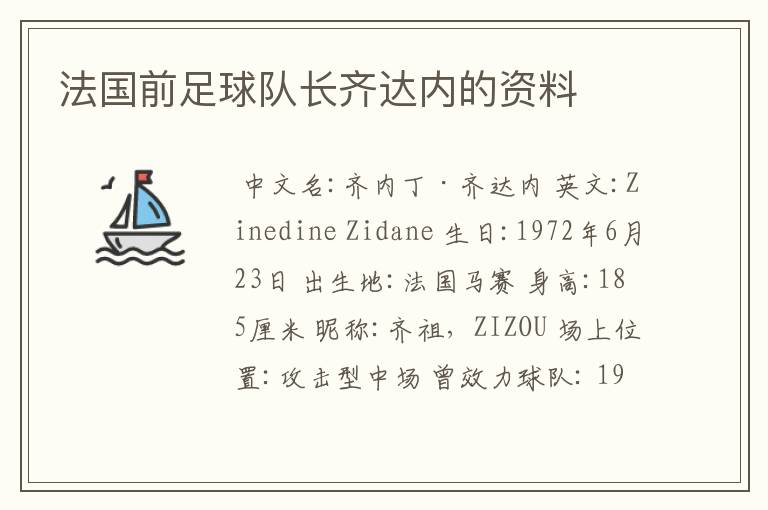 法国前足球队长齐达内的资料

中文名：齐内丁·齐达内 英文：Zinedine Zidane 生日：1972年6月23日 出生地：法国马赛 身高：185厘米 昵称：齐祖，ZIZOU 场上位置：攻击型中场 曾效力球队：19